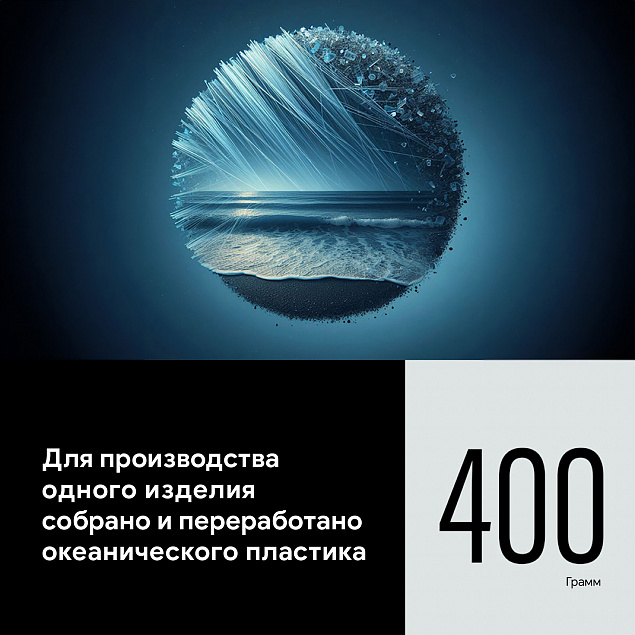 Для производства одного изделия собрано и переработано океанического пластика

400

Грамм